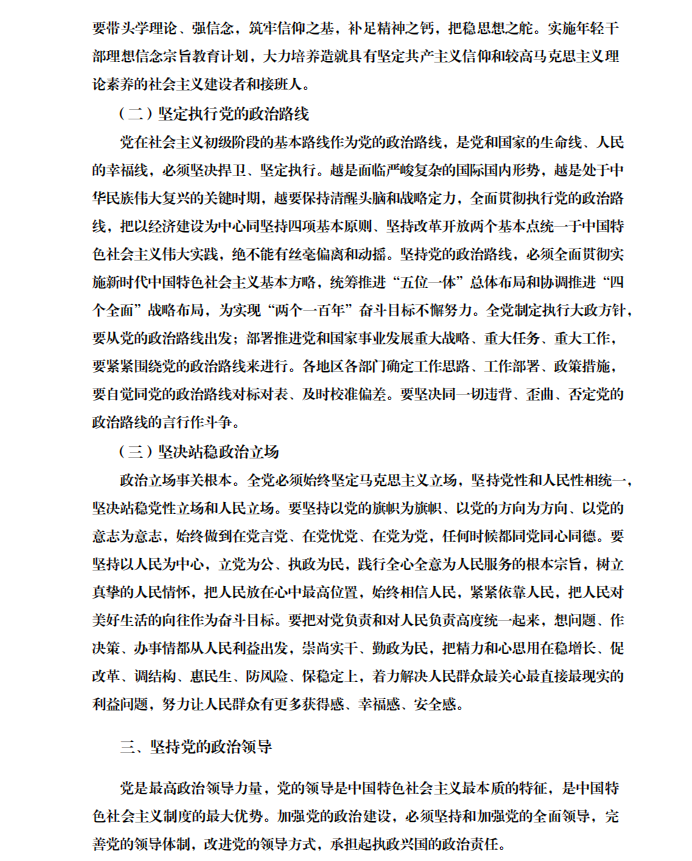 要带头学理论、强信念，筑牢信仰之基，补足精神之钙，把稳思想之舵。实施年轻干部理想信念宗旨教育计划，大力培养造就具有坚定共产主义信仰和较高马克思主义理论素养的社会主义建设者和接班人。

（二）坚定执行党的政治路线

党在社会主义初级阶段的基本路线作为党的政治路线，是党和国家的生命线、人民的幸福线，必须坚决捍卫、坚定执行。越是面临严峻复杂的国际国内形势，越是处于中华民族伟大复兴的关键时期，越要保持清醒头脑和战略定力，全面贯彻执行党的政治路线，把以经济建设为中心同坚持四项基本原则、坚持改革开放两个基本点统一于中国特色社会主义伟大实践，绝不能有丝毫偏离和动摇。坚持党的政治路线，必须全面贯彻实施新时代中国特色社会主义基本方略，统筹推进“五位一体”总体布局和协调推进“四个全面”战略布局，为实现“两个一百年”奋斗目标不懈努力。全党制定执行大政方针，要从党的政治路线出发；部署推进党和国家事业发展重大战略、重大任务、重大工作，要紧紧围绕党的政治路线来进行。各地区各部门确定工作思路、工作部署、政策措施，要自觉同党的政治路线对标对表、及时校准偏差。要坚决同一切违背、歪曲、否定党的政治路线的言行作斗争。

（三）坚决站稳政治立场

政治立场事关根本。全党必须始终坚定马克思主义立场，坚持党性和人民性相统一，坚决站稳党性立场和人民立场。要坚持以党的旗帜为旗帜、以党的方向为方向、以党的意志为意志，始终做到在党言党、在党忧党、在党为党，任何时候都同党同心同德。要坚持以人民为中心，立党为公、执政为民，践行全心全意为人民服务的根本宗旨，树立真挚的人民情怀，把人民放在心中最高位置，始终相信人民，紧紧依靠人民，把人民对美好生活的向往作为奋斗目标。要把对党负责和对人民负责高度统一起来，想问题、作决策、办事情都从人民利益出发，崇尚实干、勤政为民，把精力和心思用在稳增长、促改革、调结构、惠民生、防风险、保稳定上，着力解决人民群众最关心最直接最现实的利益问题，努力让人民群众有更多获得感、幸福感、安全感。

三、坚持党的政治领导

党是最高政治领导力量，党的领导是中国特色社会主义最本质的特征，是中国特色社会主义制度的最大优势。加强党的政治建设，必须坚持和加强党的全面领导，完善党的领导体制，改进党的领导方式，承担起执政兴国的政治责任。